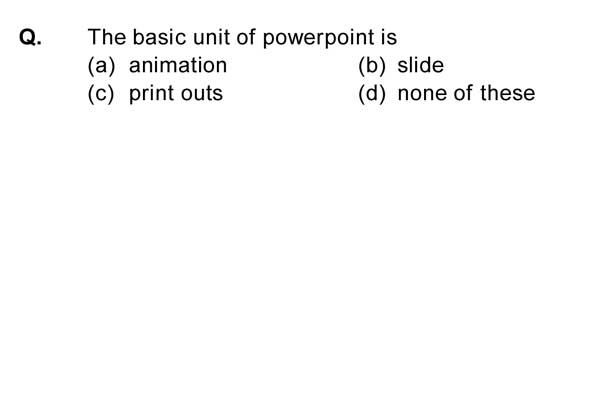 Q. The basic unit of powerpoint is
(a) animation
(b) slide
(c) print outs
(d) none of these